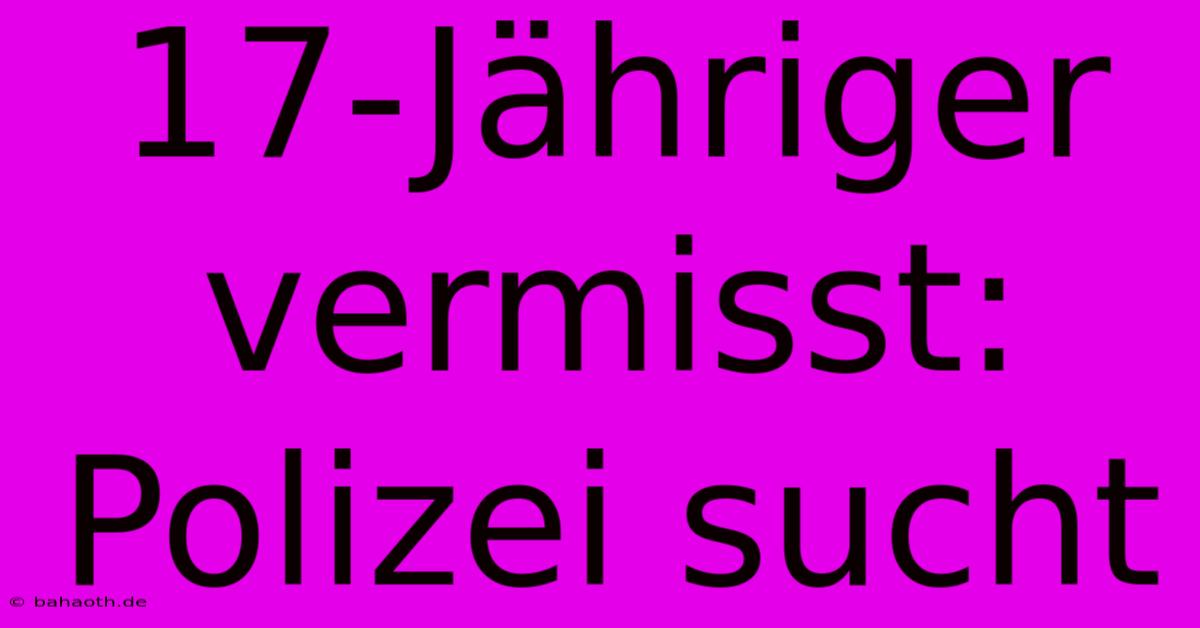 17-Jähriger vermisst: Polizei sucht

© bahaoth.de